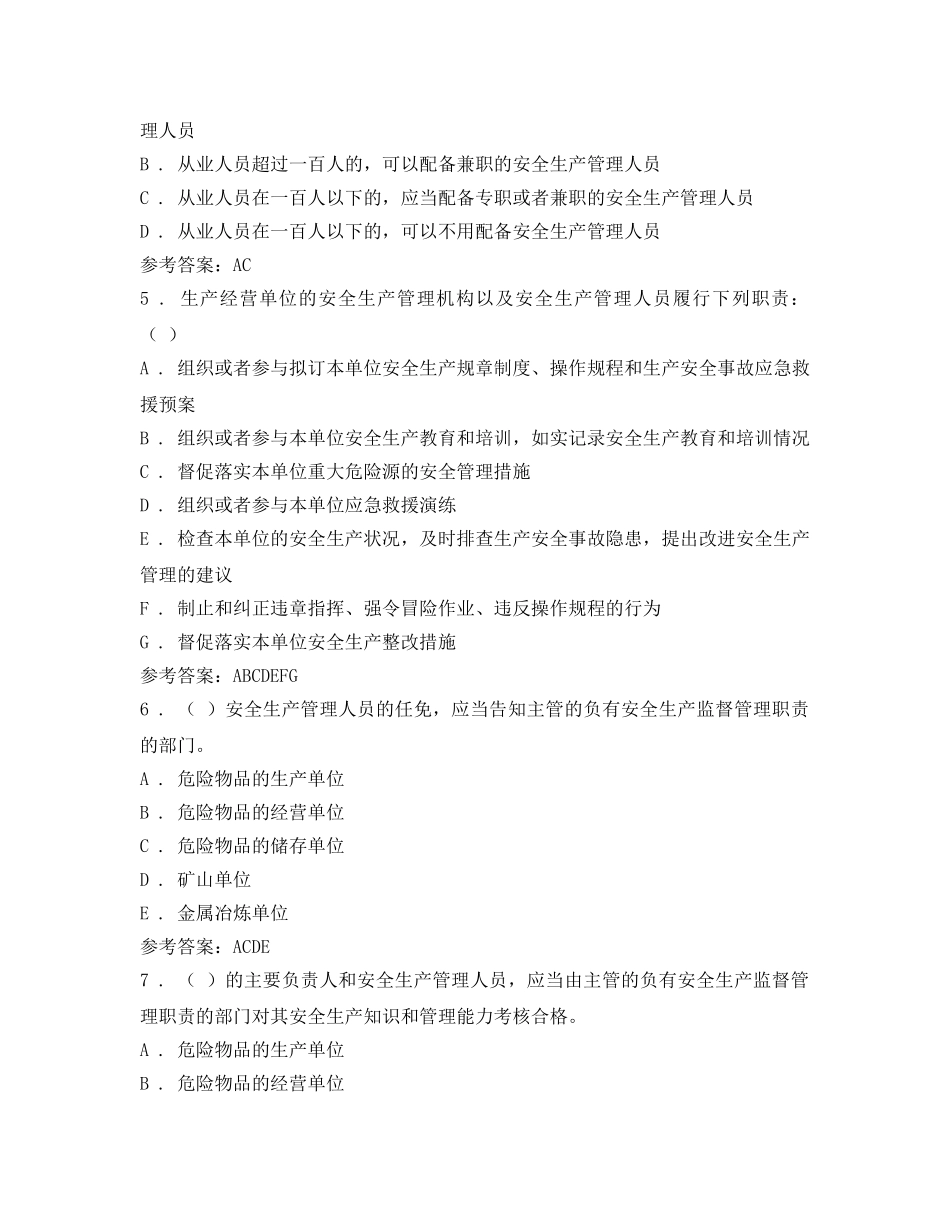 理人员

B． 从业人员超过一百人的，可以配备兼职的安全生产管理人员

C． 从业人员在一百人以下的，应当配备专职或者兼职的安全生产管理人员

D． 从业人员在一百人以下的，可以不用配备安全生产管理人员

参考答案：AC

5． 生产经营单位的安全生产管理机构以及安全生产管理人员履行下列职责：（ ）

A． 组织或者参与拟订本单位安全生产规章制度、操作规程和生产安全事故应急救援预案

B． 组织或者参与本单位安全生产教育和培训，如实记录安全生产教育和培训情况

C． 督促落实本单位重大危险源的安全管理措施

D． 组织或者参与本单位应急救援演练

E． 检查本单位的安全生产状况，及时排查生产安全事故隐患，提出改进安全生产管理的建议

F． 制止和纠正违章指挥、强令冒险作业、违反操作规程的行为

G． 督促落实本单位安全生产整改措施

参考答案：ABCDEFG

6． （ ）安全生产管理人员的任免，应当告知主管的负有安全生产监督管理职责的部门。

A． 危险物品的生产单位

B． 危险物品的经营单位

C． 危险物品的储存单位

D． 矿山单位

E． 金属冶炼单位

参考答案：ACDE

7． （ ）的主要负责人和安全生产管理人员，应当由主管的负有安全生产监督管理职责的部门对其安全生产知识和管理能力考核合格。

A． 危险物品的生产单位

B． 危险物品的经营单位